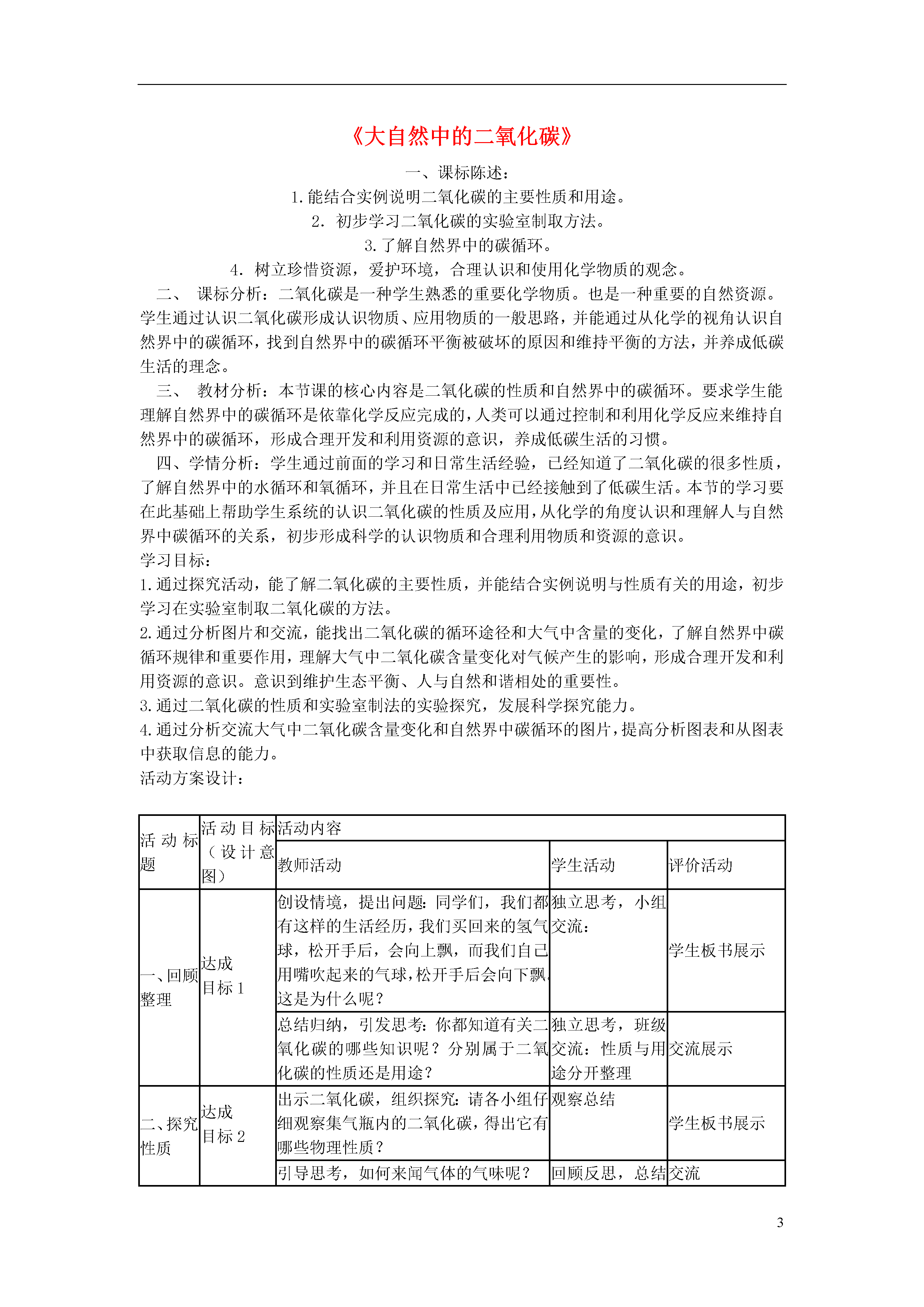 《大自然中的二氧化碳》

一、课标陈述：

1.能结合实例说明二氧化碳的主要性质和用途。

2. 初步学习二氧化碳的实验室制取方法。

3.了解自然界中的碳循环。

4. 树立珍惜资源，爱护环境，合理认识和使用化学物质的观念。

二、 课标分析：二氧化碳是一种学生熟悉的重要化学物质。也是一种重要的自然资源。学生通过认识二氧化碳形成认识物质、应用物质的一般思路，并能通过从化学的视角认识自然界中的碳循环，找到自然界中的碳循环平衡被破坏的原因和维持平衡的方法，并养成低碳生活的理念。

三、 教材分析：本节课的核心内容是二氧化碳的性质和自然界中的碳循环。要求学生能理解自然界中的碳循环是依靠化学反应完成的，人类可以通过控制和利用化学反应来维持自然界中的碳循环，形成合理开发和利用资源的意识，养成低碳生活的习惯。

四、学情分析：学生通过前面的学习和日常生活经验，已经知道了二氧化碳的很多性质，了解自然界中的水循环和氧循环，并且在日常生活中已经接触到了低碳生活。本节的学习要在此基础上帮助学生系统的认识二氧化碳的性质及应用，从化学的角度认识和理解人与自然界中碳循环的关系，初步形成科学的认识物质和合理利用物质和资源的意识。

学习目标：

1.通过探究活动，能了解二氧化碳的主要性质，并能结合实例说明与性质有关的用途，初步学习在实验室制取二氧化碳的方法。

2.通过分析图片和交流，能找出二氧化碳的循环途径和大气中含量的变化，了解自然界中碳循环规律和重要作用，理解大气中二氧化碳含量变化对气候产生的影响，形成合理开发和利用资源的意识。意识到维护生态平衡、人与自然和谐相处的重要性。

3.通过二氧化碳的性质和实验室制法的实验探究，发展科学探究能力。

4.通过分析交流大气中二氧化碳含量变化和自然界中碳循环的图片，提高分析图表和从图表中获取信息的能力。

活动方案设计：

| 活动标题 | 活动目标（设计意图） | 活动内容 | | |
|---|---|---|---|---|
| | | 教师活动 | 学生活动 | 评价活动 |
| 一、回顾整理 | 达成目标1 | 创设情境，提出问题：同学们，我们都有这样的生活经历，我们买回来的氢气球，松开手后，会向上飘，而我们自己用嘴吹起来的气球，松开手后会向下飘，这是为什么呢？ | 独立思考，小组交流： | 学生板书展示 |
| | | 总结归纳，引发思考：你都知道有关二氧化碳的哪些知识呢？分别属于二氧化碳的性质还是用途？ | 独立思考，班级交流：性质与用途分开整理 | 交流展示 |
| 二、探究性质 | 达成目标2 | 出示二氧化碳，组织探究：请各小组仔细观察集气瓶内的二氧化碳，得出它有哪些物理性质？ | 观察总结 | 学生板书展示 |
| | | 引导思考，如何来闻气体的气味呢？ | 回顾反思，总结 | 交流 |

3